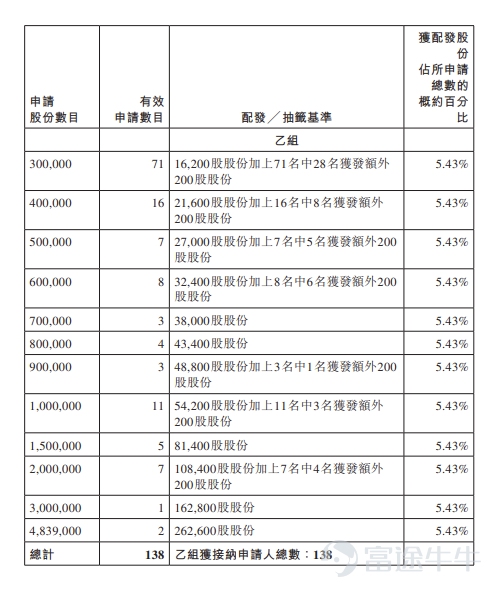 | 申請股份數目 | 有效申請數目 | 配發／抽籤基準 | 獲配發股份佔所申請總數的概約百分比 |
|---|---|---|---|
| | | 乙組 | |
| 300,000 | 71 | 16,200股股份加上71名中28名獲發額外200股股份 | 5.43% |
| 400,000 | 16 | 21,600股股份加上16名中8名獲發額外200股股份 | 5.43% |
| 500,000 | 7 | 27,000股股份加上7名中5名獲發額外200股股份 | 5.43% |
| 600,000 | 8 | 32,400股股份加上8名中6名獲發額外200股股份 | 5.43% |
| 700,000 | 3 | 38,000股股份 | 5.43% |
| 800,000 | 4 | 43,400股股份 | 5.43% |
| 900,000 | 3 | 48,800股股份加上3名中1名獲發額外200股股份 | 5.43% |
| 1,000,000 | 11 | 54,200股股份加上11名中3名獲發額外200股股份 | 5.43% |
| 1,500,000 | 5 | 81,400股股份 | 5.43% |
| 2,000,000 | 7 | 108,400股股份加上7名中4名獲發額外200股股份 | 5.43% |
| 3,000,000 | 1 | 162,800股股份 | 5.43% |
| 4,839,000 | 2 | 262,600股股份 | 5.43% |
| 總計 | 138 | 乙組獲接納申請人總數：138 | |

富途牛牛